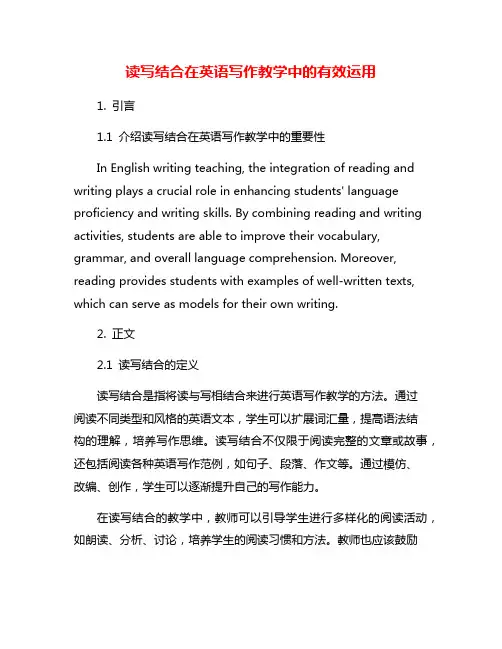 读写结合在英语写作教学中的有效运用

1. 引言

1.1 介绍读写结合在英语写作教学中的重要性

In English writing teaching, the integration of reading and writing plays a crucial role in enhancing students' language proficiency and writing skills. By combining reading and writing activities, students are able to improve their vocabulary, grammar, and overall language comprehension. Moreover, reading provides students with examples of well-written texts, which can serve as models for their own writing.

2. 正文

2.1 读写结合的定义

读写结合是指将读与写相结合来进行英语写作教学的方法。通过阅读不同类型和风格的英语文本，学生可以扩展词汇量，提高语法结构的理解，培养写作思维。读写结合不仅限于阅读完整的文章或故事，还包括阅读各种英语写作范例，如句子、段落、作文等。通过模仿、改编、创作，学生可以逐渐提升自己的写作能力。

在读写结合的教学中，教师可以引导学生进行多样化的阅读活动，如朗读、分析、讨论，培养学生的阅读习惯和方法。教师也应该鼓励